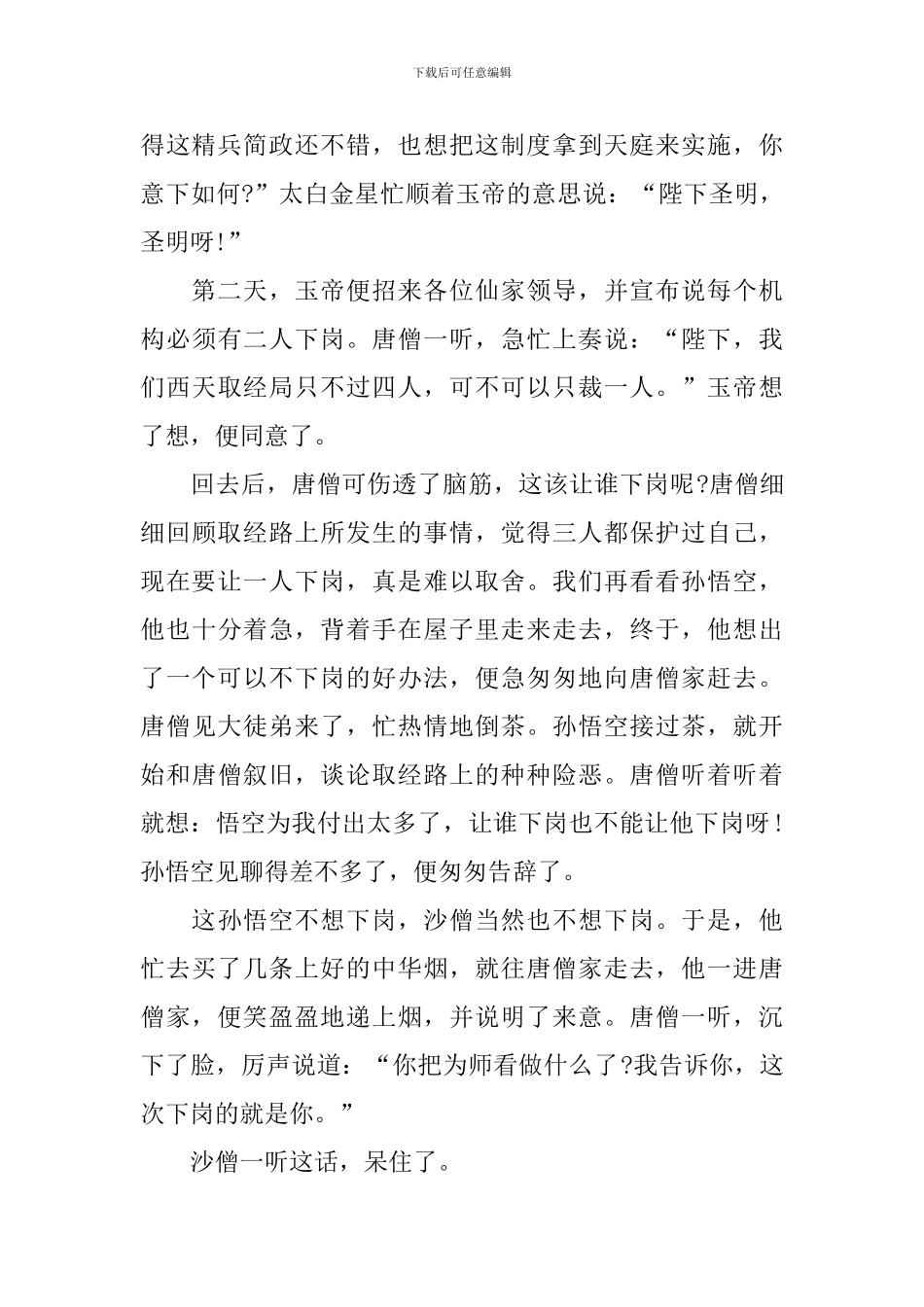 下载后可任意编辑

得这精兵简政还不错，也想把这制度拿到天庭来实施，你意下如何?”太白金星忙顺着玉帝的意思说：“陛下圣明，圣明呀!”

第二天，玉帝便招来各位仙家领导，并宣布说每个机构必须有二人下岗。唐僧一听，急忙上奏说：“陛下，我们西天取经局只不过四人，可不可以只裁一人。”玉帝想了想，便同意了。

回去后，唐僧可伤透了脑筋，这该让谁下岗呢?唐僧细细回顾取经路上所发生的事情，觉得三人都保护过自己，现在要让一人下岗，真是难以取舍。我们再看看孙悟空，他也十分着急，背着手在屋子里走来走去，终于，他想出了一个可以不下岗的好办法，便急匆匆地向唐僧家赶去。唐僧见大徒弟来了，忙热情地倒茶。孙悟空接过茶，就开始和唐僧叙旧，谈论取经路上的种种险恶。唐僧听着听着就想：悟空为我付出太多了，让谁下岗也不能让他下岗呀!孙悟空见聊得差不多了，便匆匆告辞了。

这孙悟空不想下岗，沙僧当然也不想下岗。于是，他忙去买了几条上好的中华烟，就往唐僧家走去，他一进唐僧家，便笑盈盈地递上烟，并说明了来意。唐僧一听，沉下了脸，厉声说道：“你把为师看做什么了?我告诉你，这次下岗的就是你。”

沙僧一听这话，呆住了。